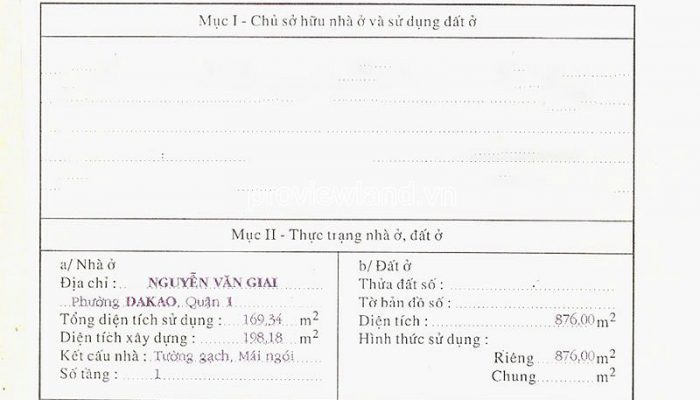 Mục I - Chủ sở hữu nhà ở và sử dụng đất ở

proviewland.vn

Mục II - Thực trạng nhà ở, đất ở

a/ Nhà ở
Địa chỉ : NGUYỄN VĂN GIAI
Phường DAKAO, Quận 1
Tổng diện tích sử dụng : 169,34 $m^2$
Diện tích xây dựng : 198,18 $m^2$
Kết cấu nhà : Tường gạch, Mái ngói
Số tầng : 1

b/ Đất ở
Thửa đất số :
Tờ bản đồ số :
Diện tích : 876,00 $m^2$
Hình thức sử dụng :
Riêng 876,00 $m^2$
Chung $m^2$